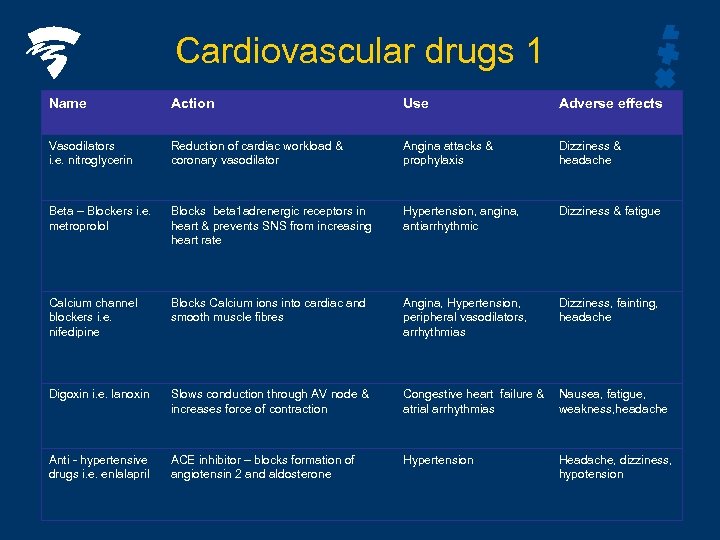 Cardiovascular drugs 1

| Name | Action | Use | Adverse effects |
|---|---|---|---|
| Vasodilators i.e. nitroglycerin | Reduction of cardiac workload & coronary vasodilator | Angina attacks & prophylaxis | Dizziness & headache |
| Beta – Blockers i.e. metroprolol | Blocks beta1adrenergic receptors in heart & prevents SNS from increasing heart rate | Hypertension, angina, antiarrhythmic | Dizziness & fatigue |
| Calcium channel blockers i.e. nifedipine | Blocks Calcium ions into cardiac and smooth muscle fibres | Angina, Hypertension, peripheral vasodilators, arrhythmias | Dizziness, fainting, headache |
| Digoxin i.e. lanoxin | Slows conduction through AV node & increases force of contraction | Congestive heart failure & atrial arrhythmias | Nausea, fatigue, weakness,headache |
| Anti - hypertensive drugs i.e. enlalapril | ACE inhibitor – blocks formation of angiotensin 2 and aldosterone | Hypertension | Headache, dizziness, hypotension |